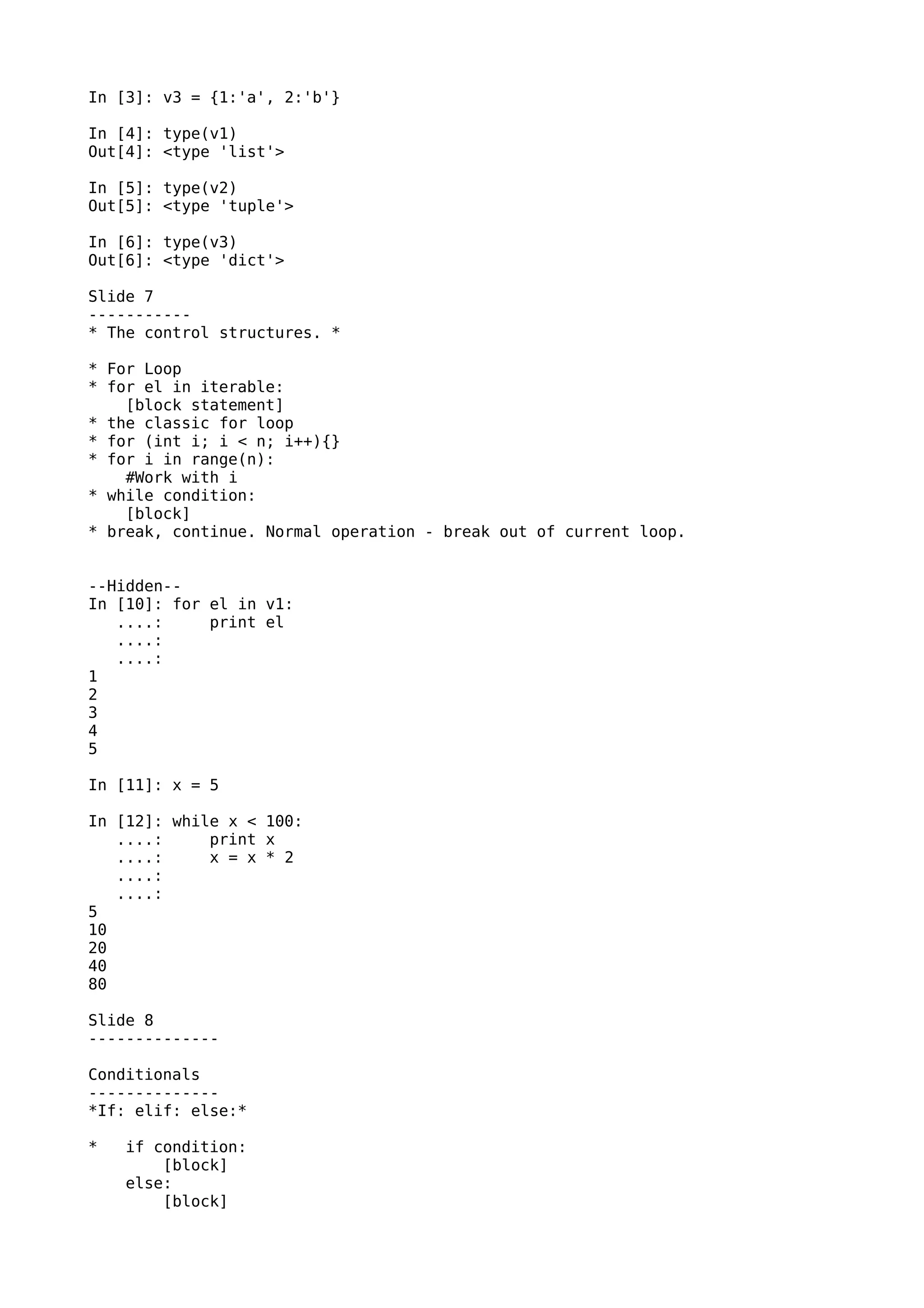 In [3]: v3 = {1:'a', 2:'b'}

In [4]: type(v1)
Out[4]: <type 'list'>

In [5]: type(v2)
Out[5]: <type 'tuple'>

In [6]: type(v3)
Out[6]: <type 'dict'>

Slide 7
-----------
* The control structures. *

* For Loop
* for el in iterable:
    [block statement]
* the classic for loop
* for (int i; i < n; i++){}
* for i in range(n):
    #Work with i
* while condition:
    [block]
* break, continue. Normal operation - break out of current loop.

--Hidden--
In [10]: for el in v1:
   ....:     print el
   ....:
   ....:
1
2
3
4
5

In [11]: x = 5

In [12]: while x < 100:
   ....:     print x
   ....:     x = x * 2
   ....:
   ....:
5
10
20
40
80

Slide 8
--------------

Conditionals
--------------
*If: elif: else:*

*   if condition:
        [block]
    else:
        [block]